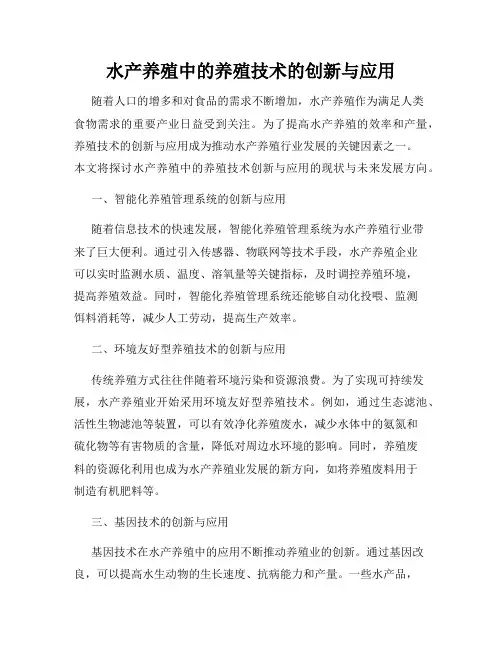 水产养殖中的养殖技术的创新与应用

随着人口的增多和对食品的需求不断增加，水产养殖作为满足人类食物需求的重要产业日益受到关注。为了提高水产养殖的效率和产量，养殖技术的创新与应用成为推动水产养殖行业发展的关键因素之一。本文将探讨水产养殖中的养殖技术创新与应用的现状与未来发展方向。

一、智能化养殖管理系统的创新与应用

随着信息技术的快速发展，智能化养殖管理系统为水产养殖行业带来了巨大便利。通过引入传感器、物联网等技术手段，水产养殖企业可以实时监测水质、温度、溶氧量等关键指标，及时调控养殖环境，提高养殖效益。同时，智能化养殖管理系统还能够自动化投喂、监测饵料消耗等，减少人工劳动，提高生产效率。

二、环境友好型养殖技术的创新与应用

传统养殖方式往往伴随着环境污染和资源浪费。为了实现可持续发展，水产养殖业开始采用环境友好型养殖技术。例如，通过生态滤池、活性生物滤池等装置，可以有效净化养殖废水，减少水体中的氨氮和硫化物等有害物质的含量，降低对周边水环境的影响。同时，养殖废料的资源化利用也成为水产养殖业发展的新方向，如将养殖废料用于制造有机肥料等。

三、基因技术的创新与应用

基因技术在水产养殖中的应用不断推动养殖业的创新。通过基因改良，可以提高水生动物的生长速度、抗病能力和产量。一些水产品，